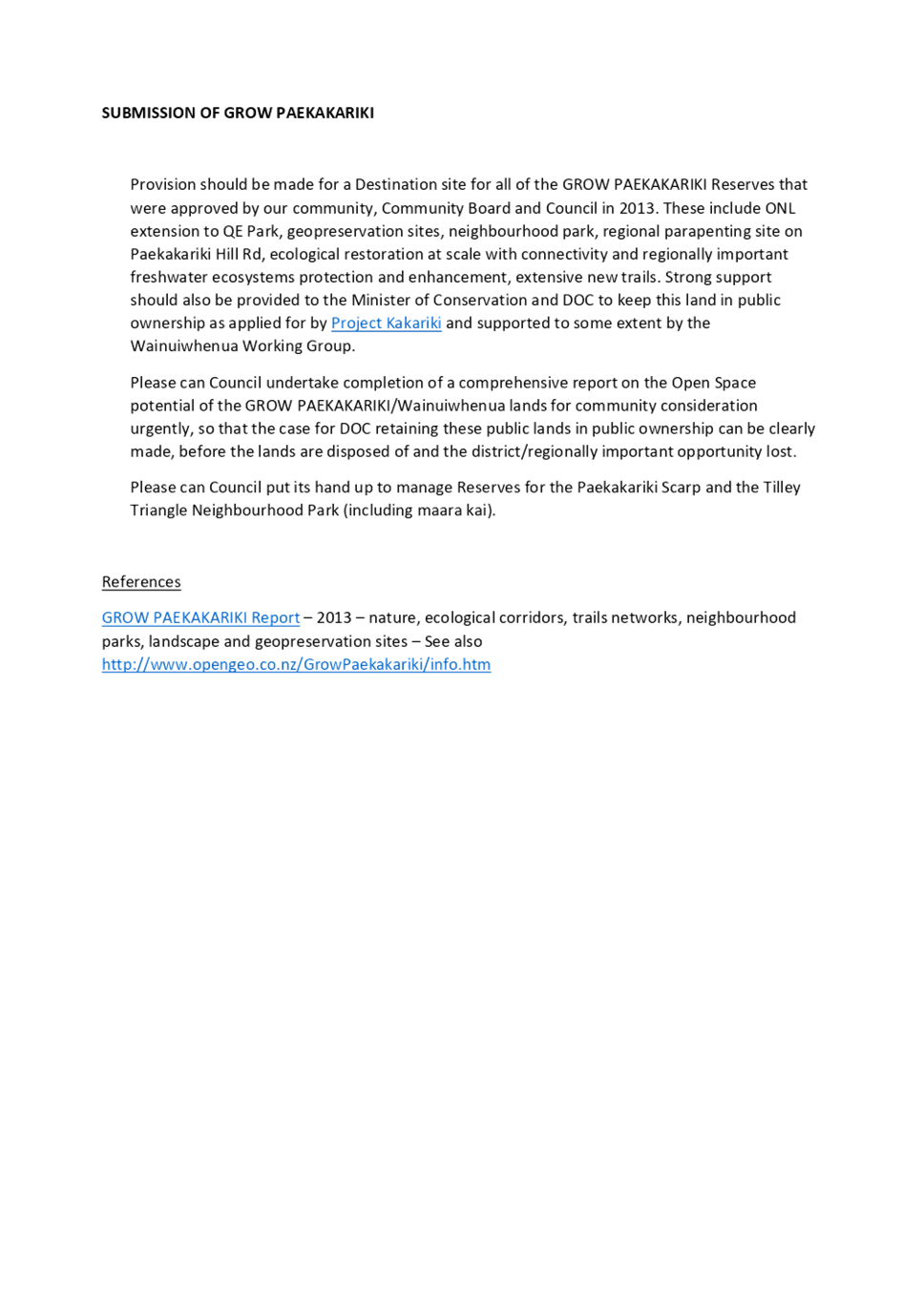 SUBMISSION OF GROW PAEKAKARIKI

Provision should be made for a Destination site for all of the GROW PAEKAKARIKI Reserves that were approved by our community, Community Board and Council in 2013. These include ONL extension to QE Park, geopreservation sites, neighbourhood park, regional parapenting site on Paekakariki Hill Rd, ecological restoration at scale with connectivity and regionally important freshwater ecosystems protection and enhancement, extensive new trails. Strong support should also be provided to the Minister of Conservation and DOC to keep this land in public ownership as applied for by Project Kakariki and supported to some extent by the Wainuiwhenua Working Group.

Please can Council undertake completion of a comprehensive report on the Open Space potential of the GROW PAEKAKARIKI/Wainuiwhenua lands for community consideration urgently, so that the case for DOC retaining these public lands in public ownership can be clearly made, before the lands are disposed of and the district/regionally important opportunity lost.

Please can Council put its hand up to manage Reserves for the Paekakariki Scarp and the Tilley Triangle Neighbourhood Park (including maara kai).

References

GROW PAEKAKARIKI Report – 2013 – nature, ecological corridors, trails networks, neighbourhood parks, landscape and geopreservation sites – See also http://www.opengeo.co.nz/GrowPaekakariki/info.htm